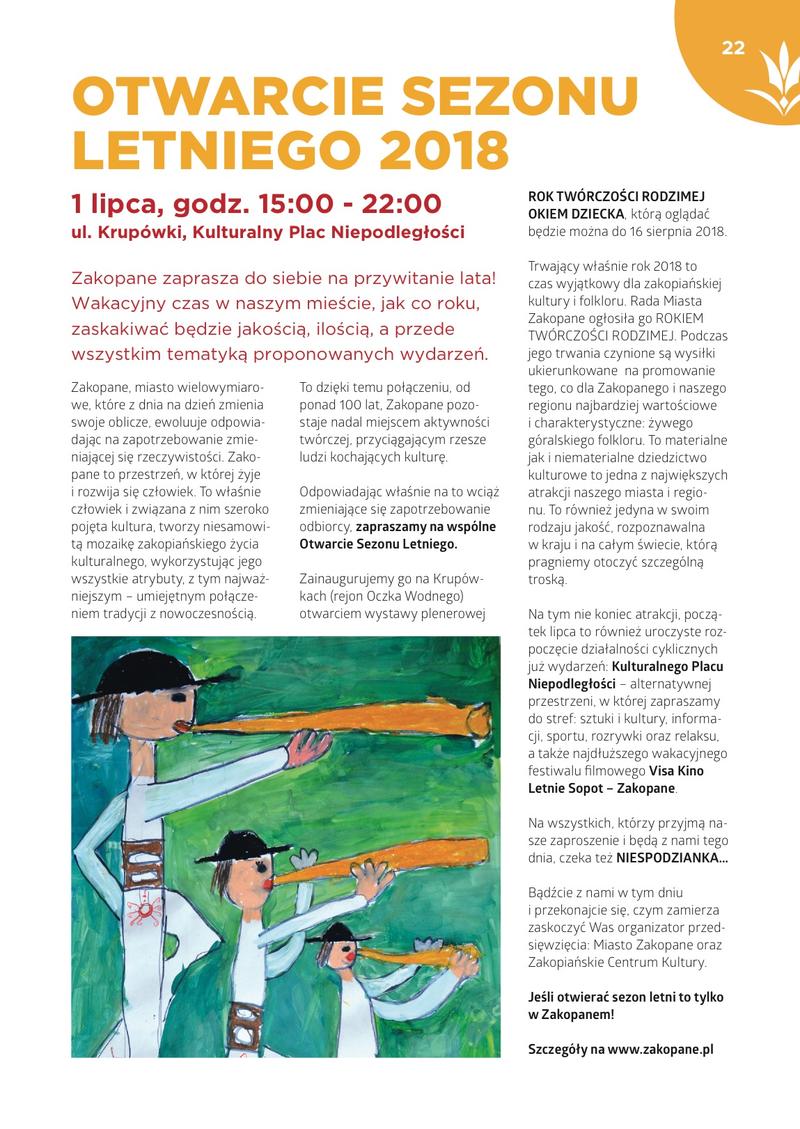 22

OTWARCIE SEZONU LETNIEGO 2018

1 lipca, godz. 15:00 - 22:00
ul. Krupówki, Kulturalny Plac Niepodległości

Zakopane zaprasza do siebie na przywitanie lata! Wakacyjny czas w naszym mieście, jak co roku, zaskakiwać będzie jakością, ilością, a przede wszystkim tematyką proponowanych wydarzeń.

Zakopane, miasto wielowymiarowe, które z dnia na dzień zmienia swoje oblicze, ewoluuje odpowiadając na zapotrzebowanie zmieniającej się rzeczywistości. Zakopane to przestrzeń, w której żyje i rozwija się człowiek. To właśnie człowiek i związana z nim szeroko pojęta kultura, tworzy niesamowitą mozaikę zakopiańskiego życia kulturalnego, wykorzystując jego wszystkie atrybuty, z tym najważniejszym – umiejętnym połączeniem tradycji z nowoczesnością.

To dzięki temu połączeniu, od ponad 100 lat, Zakopane pozostaje nadal miejscem aktywności twórczej, przyciągającym rzesze ludzi kochających kulturę.

Odpowiadając właśnie na to wciąż zmieniające się zapotrzebowanie odbiorcy, zapraszamy na wspólne Otwarcie Sezonu Letniego.

Zainaugurujemy go na Krupówkach (rejon Oczka Wodnego) otwarciem wystawy plenerowej

ROK TWÓRCZOŚCI RODZIMEJ OKIEM DZIECKA, którą oglądać będzie można do 16 sierpnia 2018.

Trwający właśnie rok 2018 to czas wyjątkowy dla zakopiańskiej kultury i folkloru. Rada Miasta Zakopane ogłosiła go ROKIEM TWÓRCZOŚCI RODZIMEJ. Podczas jego trwania czynione są wysiłki ukierunkowane na promowanie tego, co dla Zakopanego i naszego regionu najbardziej wartościowe i charakterystyczne: żywego góralskiego folkloru. To materialne jak i niematerialne dziedzictwo kulturowe to jedna z największych atrakcji naszego miasta i regionu. To również jedyna w swoim rodzaju jakość, rozpoznawalna w kraju i na całym świecie, którą pragniemy otoczyć szczególną troską.

Na tym nie koniec atrakcji, początek lipca to również uroczyste rozpoczęcie działalności cyklicznych już wydarzeń: Kulturalnego Placu Niepodległości – alternatywnej przestrzeni, w której zapraszamy do stref: sztuki i kultury, informacji, sportu, rozrywki oraz relaksu, a także najdłuższego wakacyjnego festiwalu filmowego Visa Kino Letnie Sopot – Zakopane.

Na wszystkich, którzy przyjmą nasze zaproszenie i będą z nami tego dnia, czeka też NIESPODZIANKA...

Bądźcie z nami w tym dniu i przekonajcie się, czym zamierza zaskoczyć Was organizator przedsięwzięcia: Miasto Zakopane oraz Zakopiańskie Centrum Kultury.

Jeśli otwierać sezon letni to tylko w Zakopanem!

Szczegóły na www.zakopane.pl